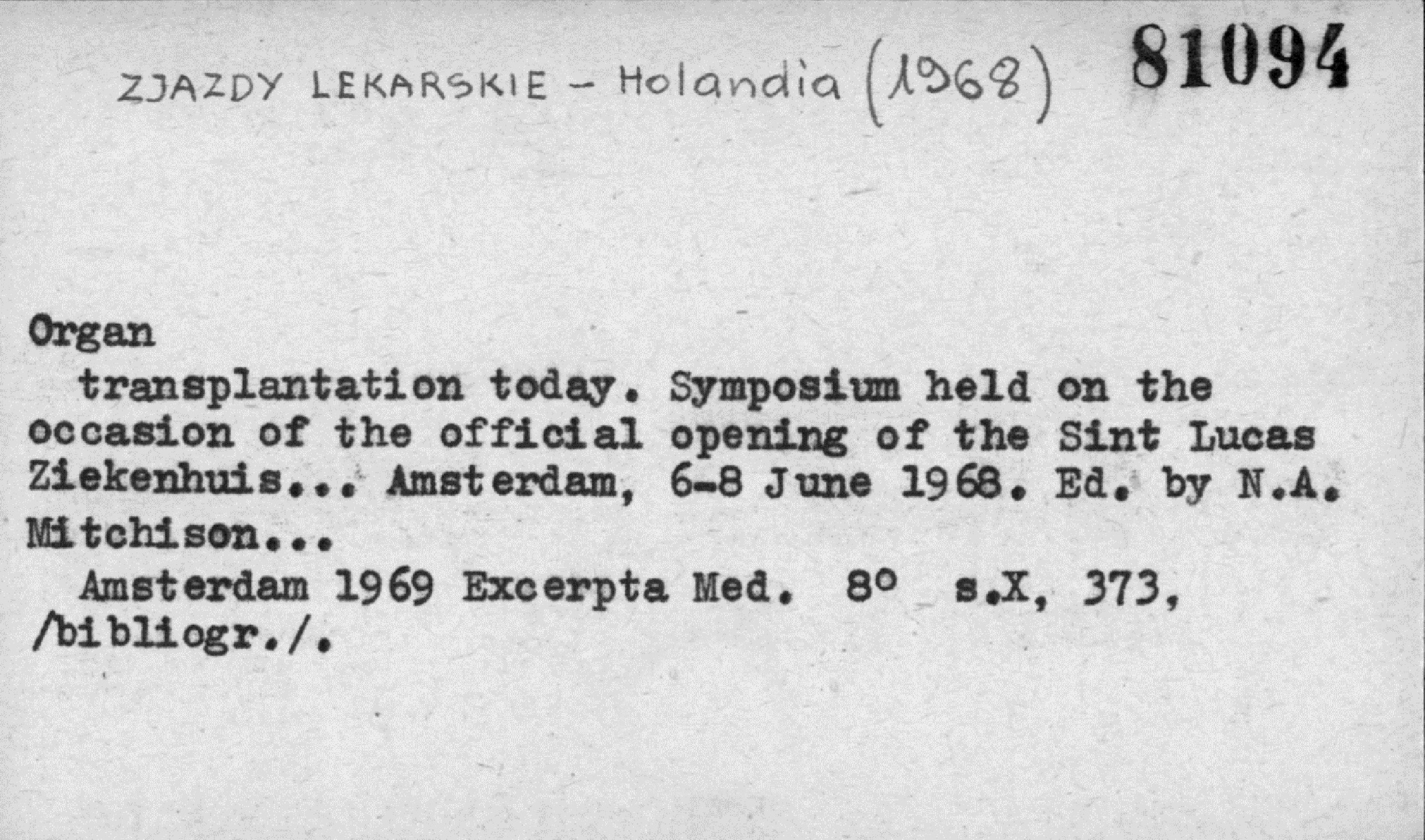 ZJAZDY LEKARSKIE - Holandia (1968) 81094

Organ
transplantation today. Symposium held on the occasion of the official opening of the Sint Lucas Ziekenhuis... Amsterdam, 6-8 June 1968. Ed. by N.A. Mitchison...
Amsterdam 1969 Excerpta Med. 8° s.X, 373, /bibliogr./.